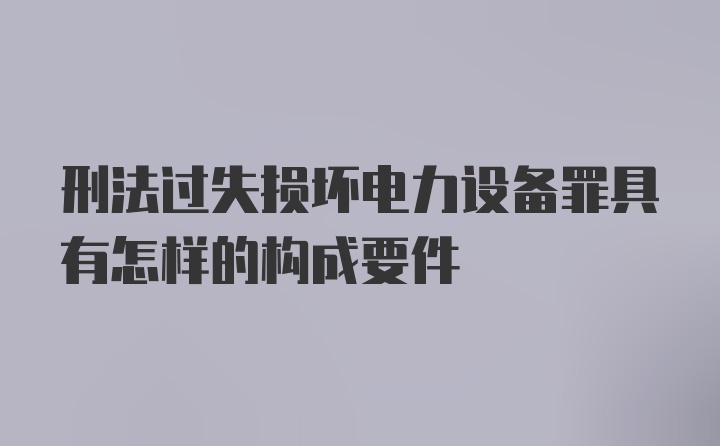 刑法过失损坏电力设备罪具有怎样的构成要件